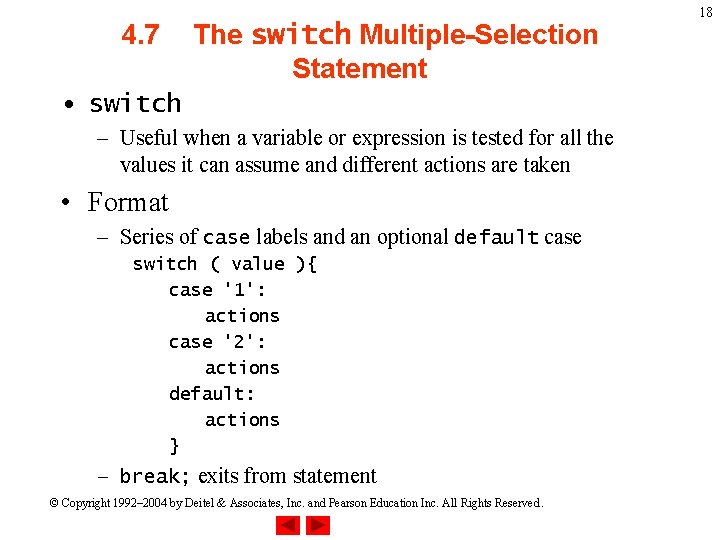 18

4.7 The switch Multiple-Selection Statement

• switch
– Useful when a variable or expression is tested for all the values it can assume and different actions are taken

• Format
– Series of case labels and an optional default case
switch ( value ){
case '1':
actions
case '2':
actions
default:
actions
}
– break; exits from statement

© Copyright 1992–2004 by Deitel & Associates, Inc. and Pearson Education Inc. All Rights Reserved.